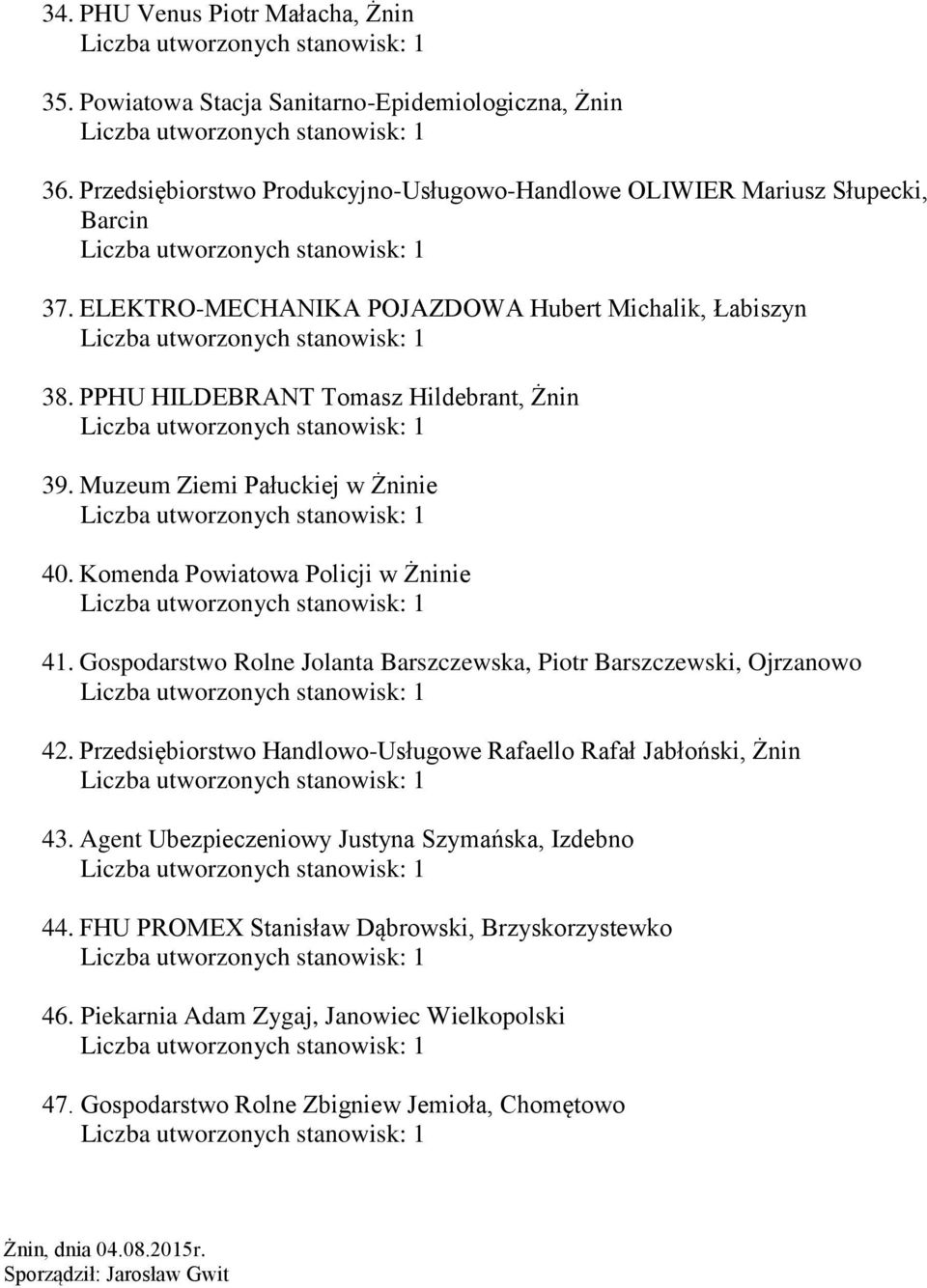 34. PHU Venus Piotr Małacha, Żnin
Liczba utworzonych stanowisk: 1

35. Powiatowa Stacja Sanitarno-Epidemiologiczna, Żnin
Liczba utworzonych stanowisk: 1

36. Przedsiębiorstwo Produkcyjno-Usługowo-Handlowe OLIWIER Mariusz Słupecki, Barcin
Liczba utworzonych stanowisk: 1

37. ELEKTRO-MECHANIKA POJAZDOWA Hubert Michalik, Łabiszyn
Liczba utworzonych stanowisk: 1

38. PPHU HILDEBRANT Tomasz Hildebrant, Żnin
Liczba utworzonych stanowisk: 1

39. Muzeum Ziemi Pałuckiej w Żninie
Liczba utworzonych stanowisk: 1

40. Komenda Powiatowa Policji w Żninie
Liczba utworzonych stanowisk: 1

41. Gospodarstwo Rolne Jolanta Barszczewska, Piotr Barszczewski, Ojrzanowo
Liczba utworzonych stanowisk: 1

42. Przedsiębiorstwo Handlowo-Usługowe Rafaello Rafał Jabłoński, Żnin
Liczba utworzonych stanowisk: 1

43. Agent Ubezpieczeniowy Justyna Szymańska, Izdebno
Liczba utworzonych stanowisk: 1

44. FHU PROMEX Stanisław Dąbrowski, Brzyskorzystewko
Liczba utworzonych stanowisk: 1

46. Piekarnia Adam Zygaj, Janowiec Wielkopolski
Liczba utworzonych stanowisk: 1

47. Gospodarstwo Rolne Zbigniew Jemioła, Chomętowo
Liczba utworzonych stanowisk: 1

Żnin, dnia 04.08.2015r.
Sporządził: Jarosław Gwit